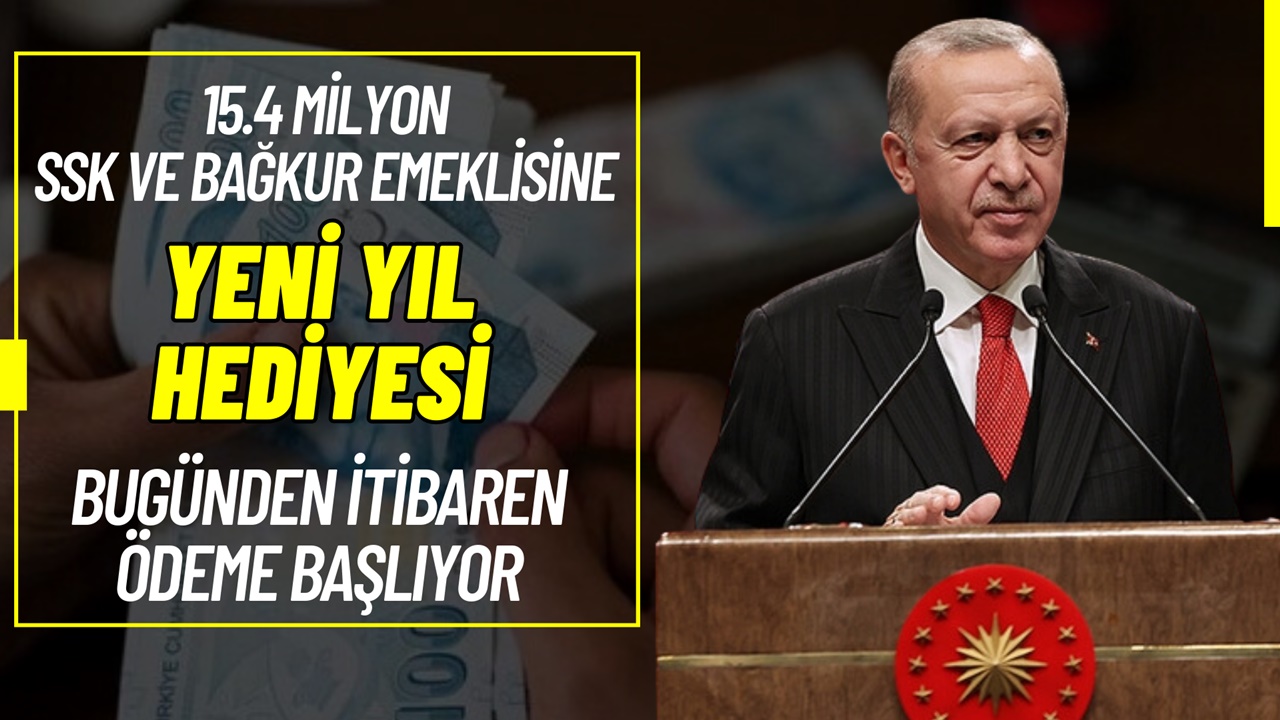 15.4 MİLYON SSK VE BAĞKUR EMEKLİSİNE

YENİ YIL HEDİYESİ

BUGÜNDEN İTİBAREN ÖDEME BAŞLIYOR